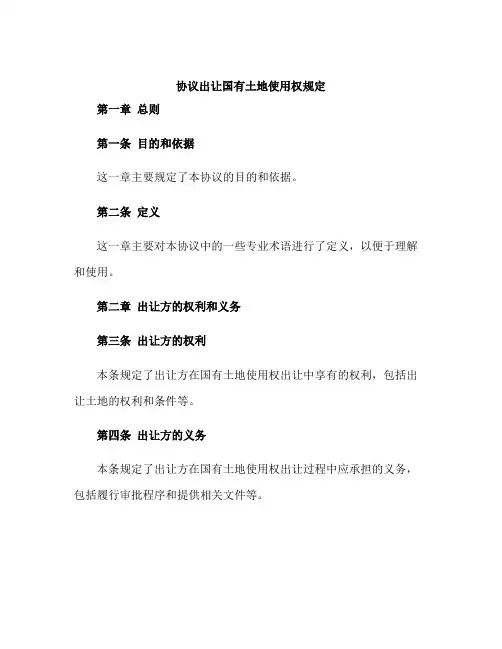 协议出让国有土地使用权规定

第一章 总则

第一条 目的和依据

这一章主要规定了本协议的目的和依据。

第二条 定义

这一章主要对本协议中的一些专业术语进行了定义，以便于理解和使用。

第二章 出让方的权利和义务

第三条 出让方的权利

本条规定了出让方在国有土地使用权出让中享有的权利，包括出让土地的权利和条件等。

第四条 出让方的义务

本条规定了出让方在国有土地使用权出让过程中应承担的义务，包括履行审批程序和提供相关文件等。